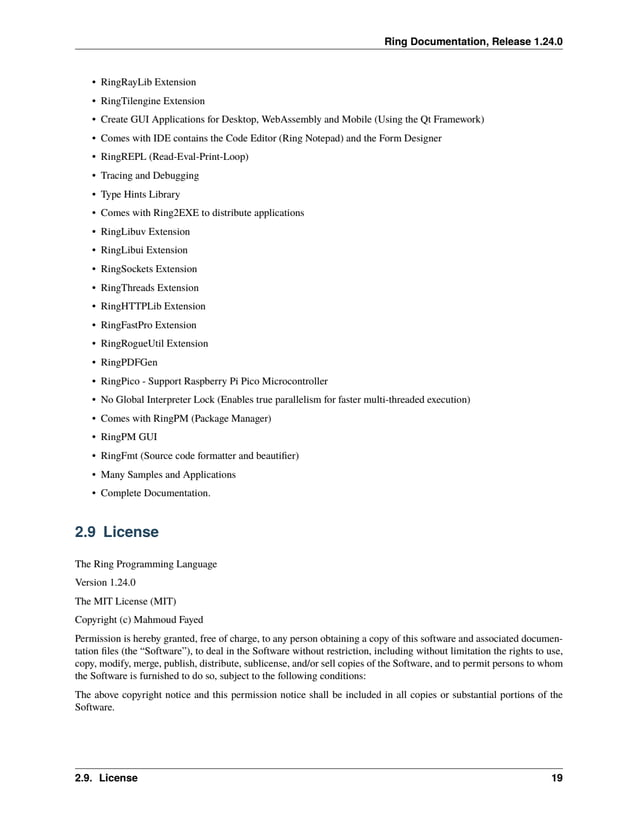 Ring Documentation, Release 1.24.0

• RingRayLib Extension
• RingTilengine Extension
• Create GUI Applications for Desktop, WebAssembly and Mobile (Using the Qt Framework)
• Comes with IDE contains the Code Editor (Ring Notepad) and the Form Designer
• RingREPL (Read-Eval-Print-Loop)
• Tracing and Debugging
• Type Hints Library
• Comes with Ring2EXE to distribute applications
• RingLibuv Extension
• RingLibui Extension
• RingSockets Extension
• RingThreads Extension
• RingHTTPLib Extension
• RingFastPro Extension
• RingRogueUtil Extension
• RingPDFGen
• RingPico - Support Raspberry Pi Pico Microcontroller
• No Global Interpreter Lock (Enables true parallelism for faster multi-threaded execution)
• Comes with RingPM (Package Manager)
• RingPM GUI
• RingFmt (Source code formatter and beautifier)
• Many Samples and Applications
• Complete Documentation.

2.9 License

The Ring Programming Language

Version 1.24.0

The MIT License (MIT)

Copyright (c) Mahmoud Fayed

Permission is hereby granted, free of charge, to any person obtaining a copy of this software and associated documentation files (the "Software"), to deal in the Software without restriction, including without limitation the rights to use, copy, modify, merge, publish, distribute, sublicense, and/or sell copies of the Software, and to permit persons to whom the Software is furnished to do so, subject to the following conditions:

The above copyright notice and this permission notice shall be included in all copies or substantial portions of the Software.

2.9. License 19